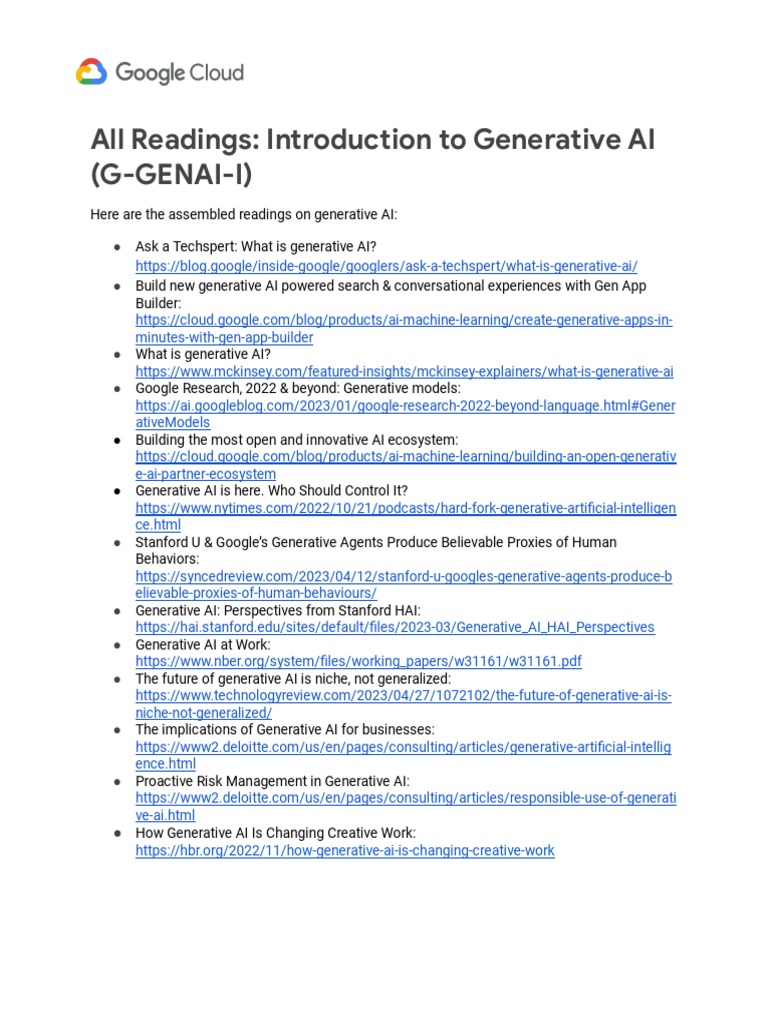 Google Cloud

All Readings: Introduction to Generative AI (G-GENAI-I)

Here are the assembled readings on generative AI:

• Ask a Techspert: What is generative AI? https://blog.google/inside-google/googlers/ask-a-techspert/what-is-generative-ai/
• Build new generative AI powered search & conversational experiences with Gen App Builder: https://cloud.google.com/blog/products/ai-machine-learning/create-generative-apps-in-minutes-with-gen-app-builder
• What is generative AI? https://www.mckinsey.com/featured-insights/mckinsey-explainers/what-is-generative-ai
• Google Research, 2022 & beyond: Generative models: https://ai.googleblog.com/2023/01/google-research-2022-beyond-language.html#GenerativeModels
• Building the most open and innovative AI ecosystem: https://cloud.google.com/blog/products/ai-machine-learning/building-an-open-generative-ai-partner-ecosystem
• Generative AI is here. Who Should Control It? https://www.nytimes.com/2022/10/21/podcasts/hard-fork-generative-artificial-intelligence.html
• Stanford U & Google's Generative Agents Produce Believable Proxies of Human Behaviors: https://syncedreview.com/2023/04/12/stanford-u-googles-generative-agents-produce-believable-proxies-of-human-behaviours/
• Generative AI: Perspectives from Stanford HAI: https://hai.stanford.edu/sites/default/files/2023-03/Generative_AI_HAI_Perspectives
• Generative AI at Work: https://www.nber.org/system/files/working_papers/w31161/w31161.pdf
• The future of generative AI is niche, not generalized: https://www.technologyreview.com/2023/04/27/1072102/the-future-of-generative-ai-is-niche-not-generalized/
• The implications of Generative AI for businesses: https://www2.deloitte.com/us/en/pages/consulting/articles/generative-artificial-intelligence.html
• Proactive Risk Management in Generative AI: https://www2.deloitte.com/us/en/pages/consulting/articles/responsible-use-of-generative-ai.html
• How Generative AI Is Changing Creative Work: https://hbr.org/2022/11/how-generative-ai-is-changing-creative-work